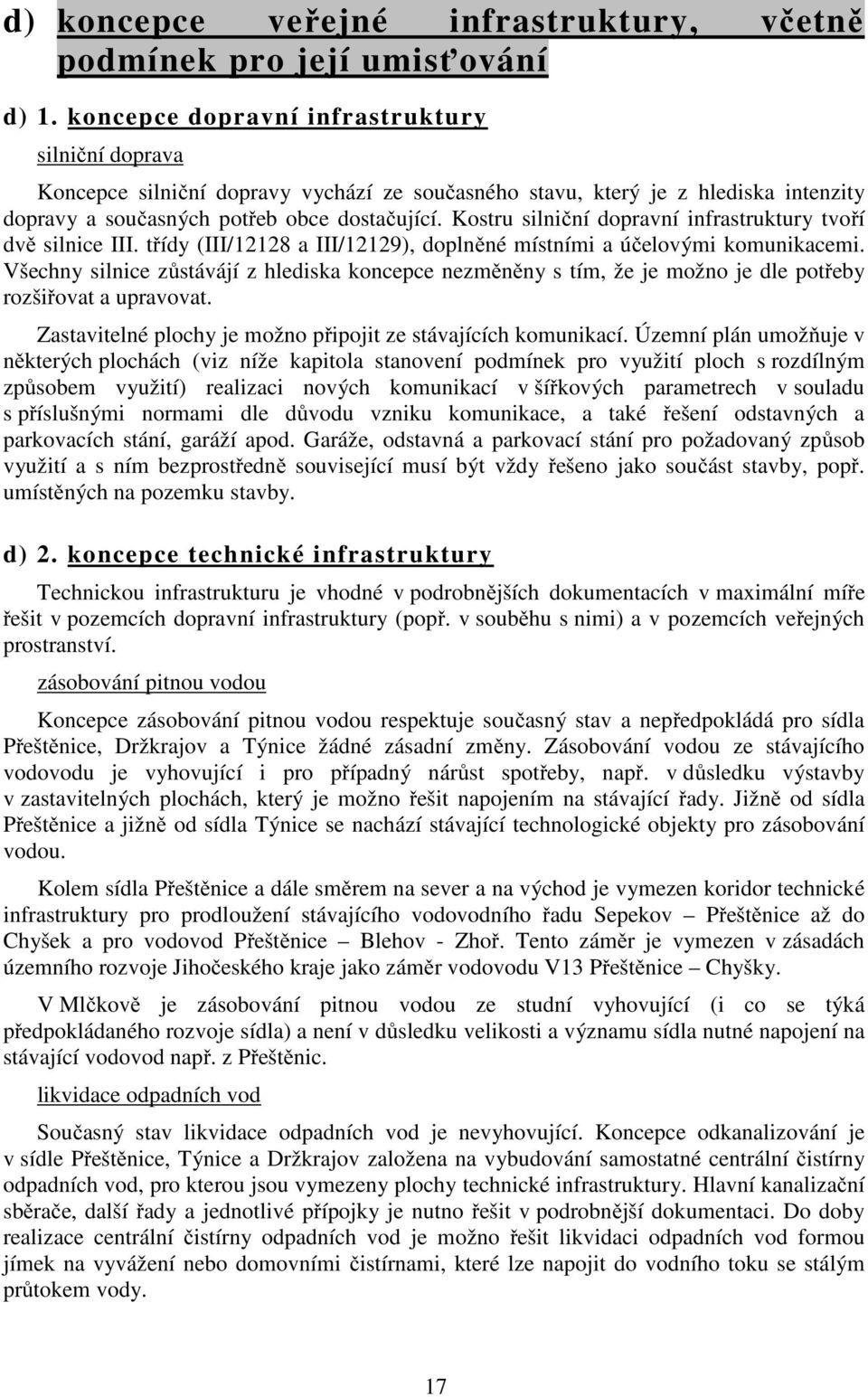 d) koncepce veřejné infrastruktury, včetně podmínek pro její umisťování

d) 1. koncepce dopravní infrastruktury

silniční doprava

Koncepce silniční dopravy vychází ze současného stavu, který je z hlediska intenzity dopravy a současných potřeb obce dostačující. Kostru silniční dopravní infrastruktury tvoří dvě silnice III. třídy (III/12128 a III/12129), doplněné místními a účelovými komunikacemi. Všechny silnice zůstávájí z hlediska koncepce nezměněny s tím, že je možno je dle potřeby rozšiřovat a upravovat.

Zastavitelné plochy je možno připojit ze stávajících komunikací. Územní plán umožňuje v některých plochách (viz níže kapitola stanovení podmínek pro využití ploch s rozdílným způsobem využití) realizaci nových komunikací v šířkových parametrech v souladu s příslušnými normami dle důvodu vzniku komunikace, a také řešení odstavných a parkovacích stání, garáží apod. Garáže, odstavná a parkovací stání pro požadovaný způsob využití a s ním bezprostředně související musí být vždy řešeno jako součást stavby, popř. umístěných na pozemku stavby.

d) 2. koncepce technické infrastruktury

Technickou infrastrukturu je vhodné v podrobnějších dokumentacích v maximální míře řešit v pozemcích dopravní infrastruktury (popř. v souběhu s nimi) a v pozemcích veřejných prostranství.

zásobování pitnou vodou

Koncepce zásobování pitnou vodou respektuje současný stav a nepředpokládá pro sídla Přeštěnice, Držkrajov a Týnice žádné zásadní změny. Zásobování vodou ze stávajícího vodovodu je vyhovující i pro případný nárůst spotřeby, např. v důsledku výstavby v zastavitelných plochách, který je možno řešit napojením na stávající řady. Jižně od sídla Přeštěnice a jižně od sídla Týnice se nachází stávající technologické objekty pro zásobování vodou.

Kolem sídla Přeštěnice a dále směrem na sever a na východ je vymezen koridor technické infrastruktury pro prodloužení stávajícího vodovodního řadu Sepekov – Přeštěnice až do Chyšek a pro vodovod Přeštěnice – Blehov - Zhoř. Tento záměr je vymezen v zásadách územního rozvoje Jihočeského kraje jako záměr vodovodu V13 Přeštěnice – Chyšky.

V Mlčkově je zásobování pitnou vodou ze studní vyhovující (i co se týká předpokládaného rozvoje sídla) a není v důsledku velikosti a významu sídla nutné napojení na stávající vodovod např. z Přeštěnic.

likvidace odpadních vod

Současný stav likvidace odpadních vod je nevyhovující. Koncepce odkanalizování je v sídle Přeštěnice, Týnice a Držkrajov založena na vybudování samostatné centrální čistírny odpadních vod, pro kterou jsou vymezeny plochy technické infrastruktury. Hlavní kanalizační sběrače, další řady a jednotlivé přípojky je nutno řešit v podrobnější dokumentaci. Do doby realizace centrální čistírny odpadních vod je možno řešit likvidaci odpadních vod formou jímek na vyvážení nebo domovními čistírnami, které lze napojit do vodního toku se stálým průtokem vody.

17